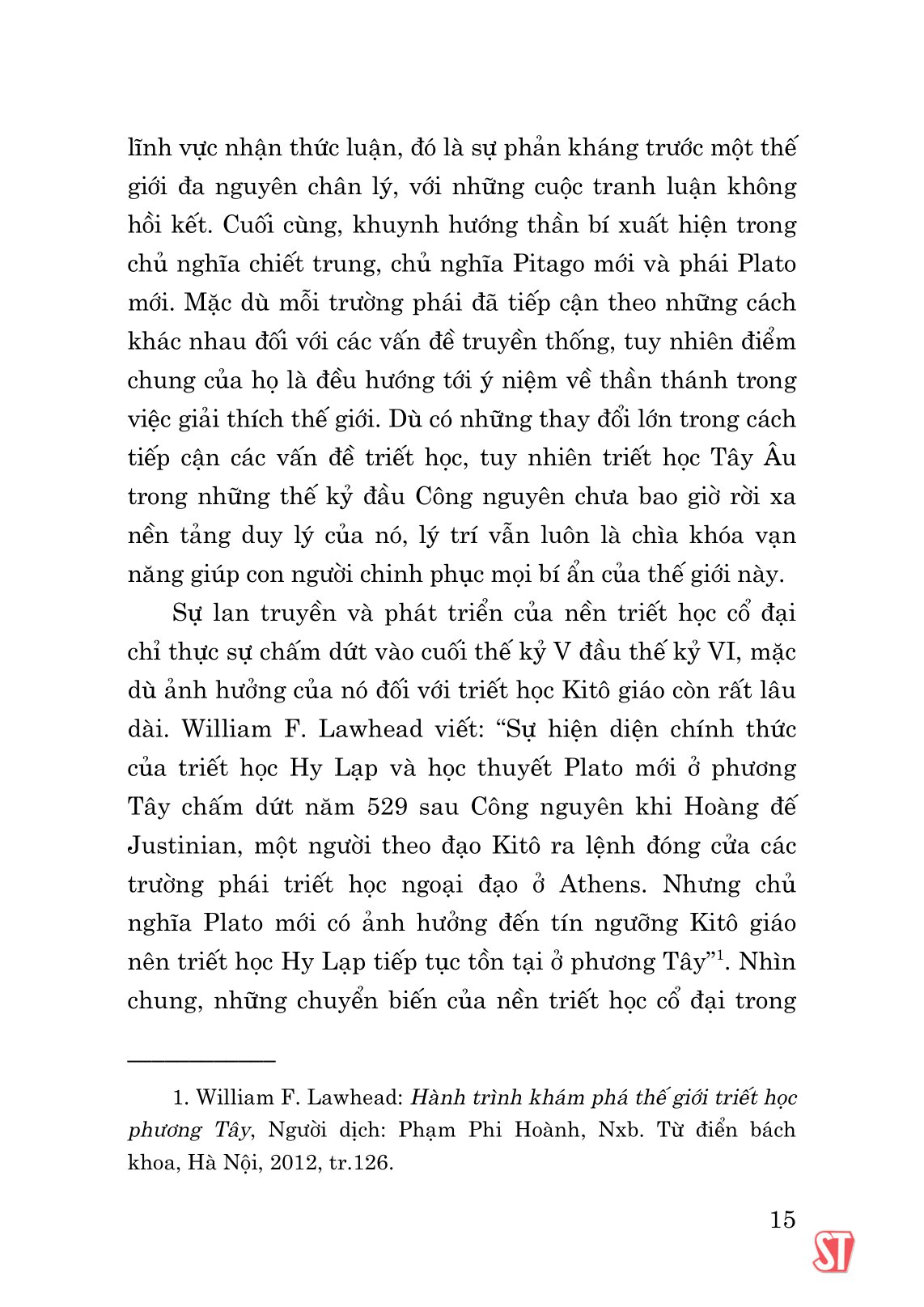 lĩnh vực nhận thức luận, đó là sự phản kháng trước một thế giới đa nguyên chân lý, với những cuộc tranh luận không hồi kết. Cuối cùng, khuynh hướng thần bí xuất hiện trong chủ nghĩa chiết trung, chủ nghĩa Pitago mới và phái Plato mới. Mặc dù mỗi trường phái đã tiếp cận theo những cách khác nhau đối với các vấn đề truyền thống, tuy nhiên điểm chung của họ là đều hướng tới ý niệm về thần thánh trong việc giải thích thế giới. Dù có những thay đổi lớn trong cách tiếp cận các vấn đề triết học, tuy nhiên triết học Tây Âu trong những thế kỷ đầu Công nguyên chưa bao giờ rời xa nền tảng duy lý của nó, lý trí vẫn luôn là chìa khóa vạn năng giúp con người chinh phục mọi bí ẩn của thế giới này.

Sự lan truyền và phát triển của nền triết học cổ đại chỉ thực sự chấm dứt vào cuối thế kỷ V đầu thế kỷ VI, mặc dù ảnh hưởng của nó đối với triết học Kitô giáo còn rất lâu dài. William F. Lawhead viết: “Sự hiện diện chính thức của triết học Hy Lạp và học thuyết Plato mới ở phương Tây chấm dứt năm 529 sau Công nguyên khi Hoàng đế Justinian, một người theo đạo Kitô ra lệnh đóng cửa các trường phái triết học ngoại đạo ở Athens. Nhưng chủ nghĩa Plato mới có ảnh hưởng đến tín ngưỡng Kitô giáo nên triết học Hy Lạp tiếp tục tồn tại ở phương Tây”$^1$. Nhìn chung, những chuyển biến của nền triết học cổ đại trong

1. William F. Lawhead: Hành trình khám phá thế giới triết học phương Tây, Người dịch: Phạm Phi Hoành, Nxb. Từ điển bách khoa, Hà Nội, 2012, tr.126.

15

ST